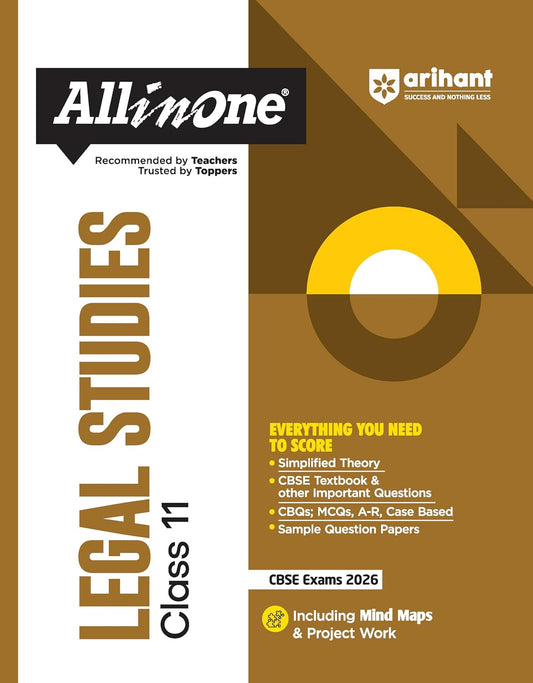 AllinOne®

Recommended by Teachers
Trusted by Toppers

arihant
SUCCESS AND NOTHING LESS

LEGAL STUDIES
Class 11

EVERYTHING YOU NEED TO SCORE
• Simplified Theory
• CBSE Textbook & other Important Questions
• CBQs; MCQs, A-R, Case Based
• Sample Question Papers

CBSE Exams 2026

Including Mind Maps & Project Work